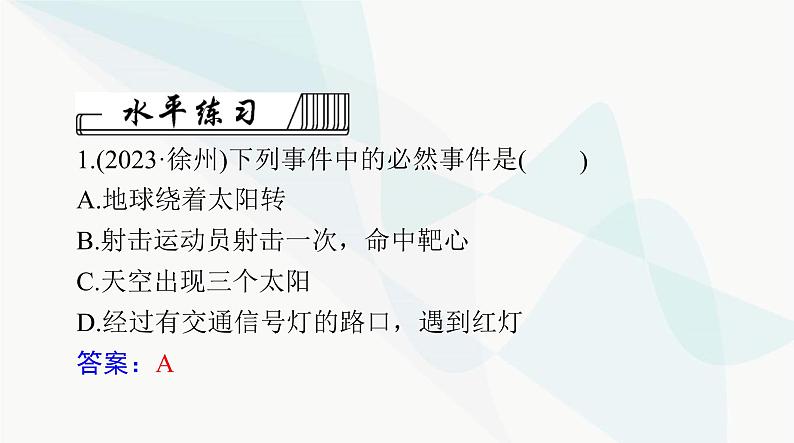 水平练习

1.(2023·徐州)下列事件中的必然事件是(　　)

A.地球绕着太阳转

B.射击运动员射击一次，命中靶心

C.天空出现三个太阳

D.经过有交通信号灯的路口，遇到红灯

答案：A